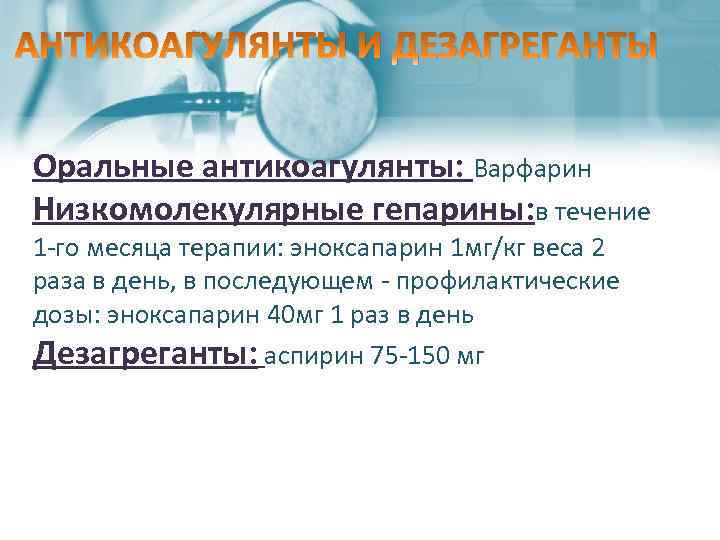 АНТИКОАГУЛЯНТЫ И ДЕЗАГРЕГАНТЫ

Оральные антикоагулянты: Варфарин
Низкомолекулярные гепарины:в течение 1-го месяца терапии: эноксапарин 1мг/кг веса 2 раза в день, в последующем - профилактические дозы: эноксапарин 40мг 1 раз в день
Дезагреганты: аспирин 75-150 мг